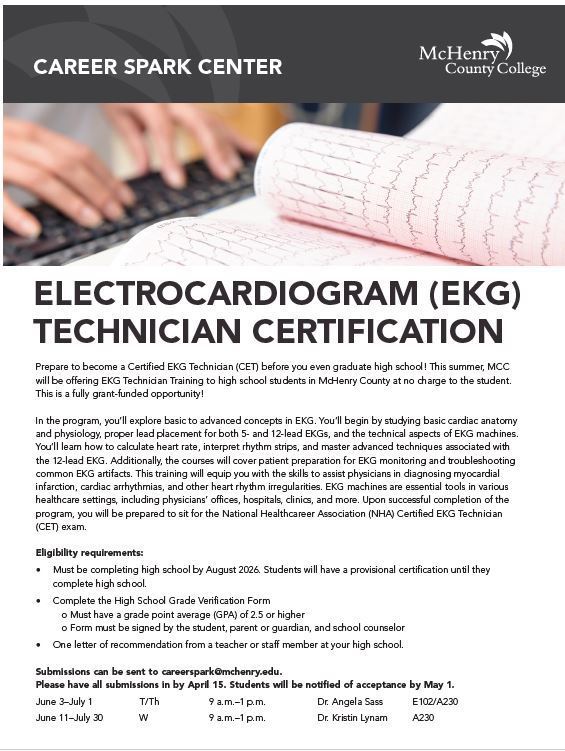 CAREER SPARK CENTER

McHenry County College

ELECTROCARDIOGRAM (EKG) TECHNICIAN CERTIFICATION

Prepare to become a Certified EKG Technician (CET) before you even graduate high school! This summer, MCC will be offering EKG Technician Training to high school students in McHenry County at no charge to the student. This is a fully grant-funded opportunity!

In the program, you'll explore basic to advanced concepts in EKG. You'll begin by studying basic cardiac anatomy and physiology, proper lead placement for both 5- and 12-lead EKGs, and the technical aspects of EKG machines. You'll learn how to calculate heart rate, interpret rhythm strips, and master advanced techniques associated with the 12-lead EKG. Additionally, the courses will cover patient preparation for EKG monitoring and troubleshooting common EKG artifacts. This training will equip you with the skills to assist physicians in diagnosing myocardial infarction, cardiac arrhythmias, and other heart rhythm irregularities. EKG machines are essential tools in various healthcare settings, including physicians' offices, hospitals, clinics, and more. Upon successful completion of the program, you will be prepared to sit for the National Healthcareer Association (NHA) Certified EKG Technician (CET) exam.

Eligibility requirements:
• Must be completing high school by August 2026. Students will have a provisional certification until they complete high school.
• Complete the High School Grade Verification Form
 o Must have a grade point average (GPA) of 2.5 or higher
 o Form must be signed by the student, parent or guardian, and school counselor
• One letter of recommendation from a teacher or staff member at your high school.

Submissions can be sent to careerspark@mchenry.edu.
Please have all submissions in by April 15. Students will be notified of acceptance by May 1.

| June 3–July 1 | T/Th | 9 a.m.–1 p.m. | Dr. Angela Sass | E102/A230 |
|---|---|---|---|---|
| June 11–July 30 | W | 9 a.m.–1 p.m. | Dr. Kristin Lynam | A230 |